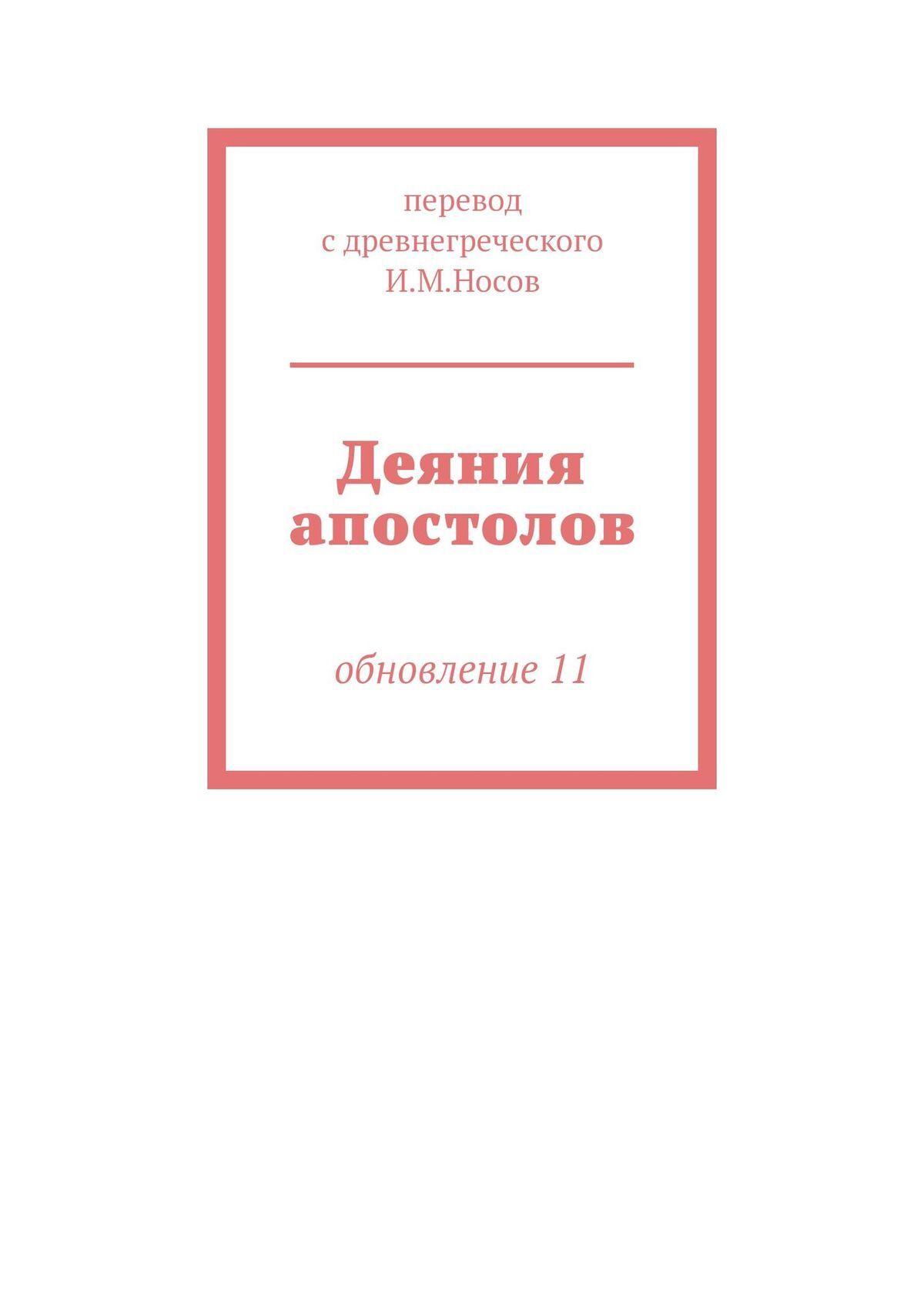 перевод
с древнегреческого
И.М.Носов

Деяния апостолов

обновление 11